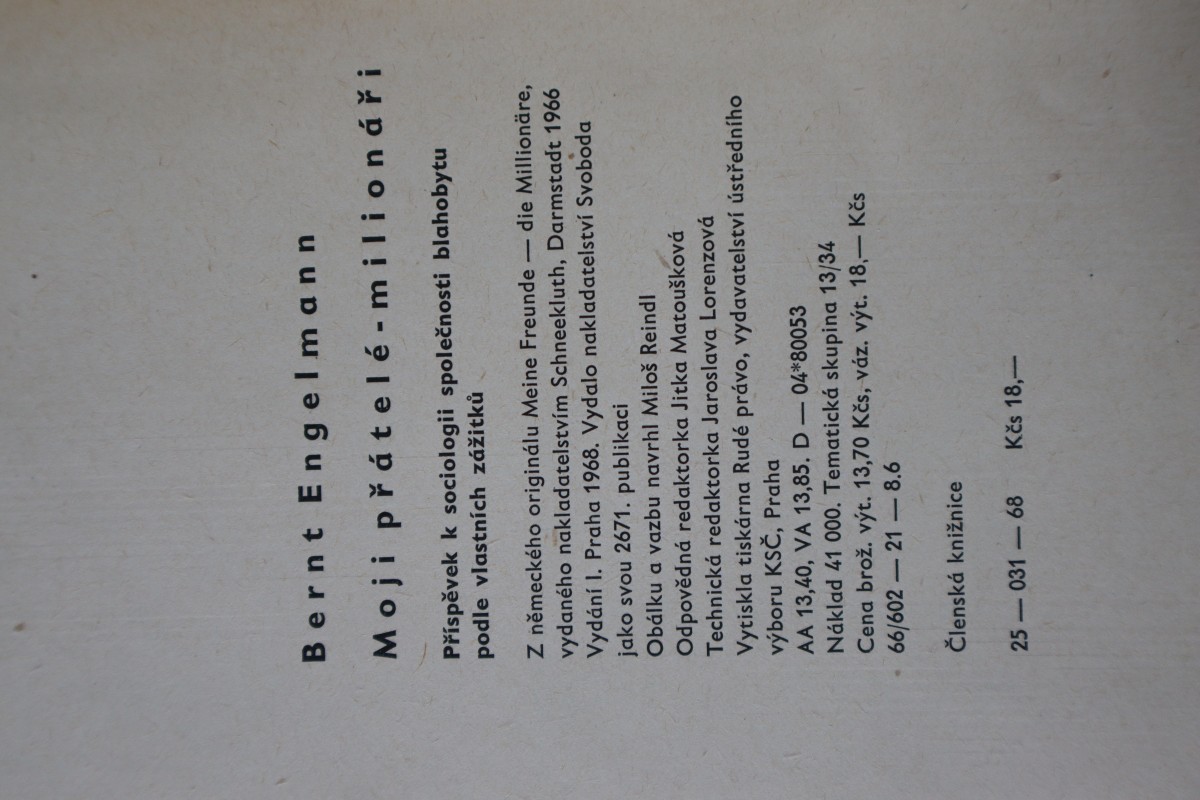 Bernt Engelmann

Moji přátelé - milionáři

Příspěvek k sociologii společnosti blahobytu podle vlastních zážitků

Z německého originálu Meine Freunde — die Millionäre, vydaného nakladatelstvím Schneekluth, Darmstadt 1966
Vydání I. Praha 1968. Vydalo nakladatelství Svoboda jako svou 2671. publikaci
Obálku a vazbu navrhl Miloš Reindl
Odpovědná redaktorka Jitka Matoušková
Technická redaktorka Jaroslava Lorenzová
Vytiskla tiskárna Rudé právo, vydavatelství ústředního výboru KSČ, Praha
AA 13,40, VA 13,85. D — 04*80053
Náklad 41 000. Tematická skupina 13/34
Cena brož. výt. 13,70 Kčs, váz. výt. 18,— Kčs
66/602 — 21 — 8.6

Členská knižnice

25 — 031 — 68 Kčs 18,—